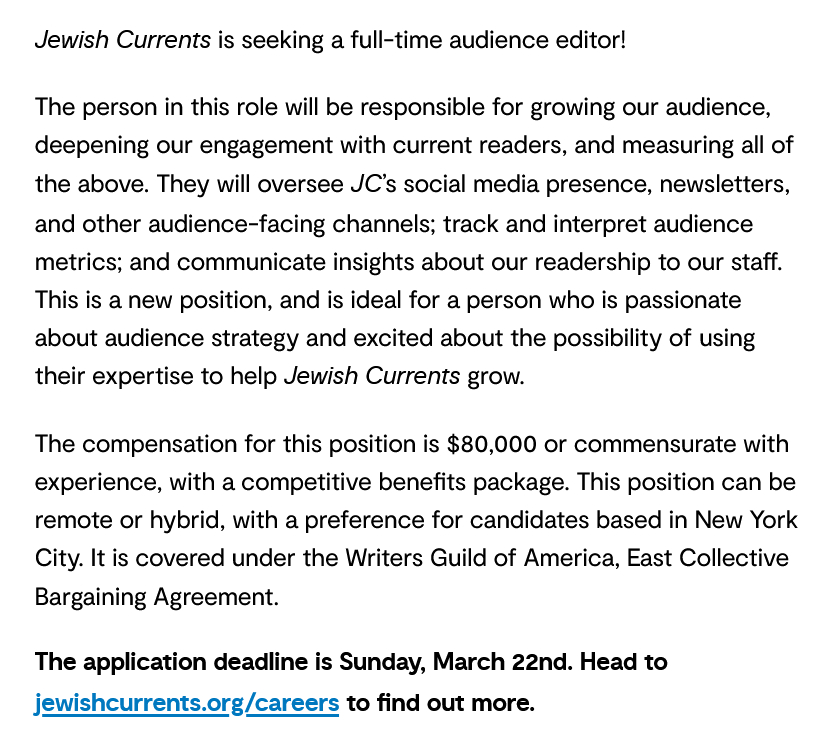 Jewish Currents is seeking a full-time audience editor!

The person in this role will be responsible for growing our audience, deepening our engagement with current readers, and measuring all of the above. They will oversee JC's social media presence, newsletters, and other audience-facing channels; track and interpret audience metrics; and communicate insights about our readership to our staff. This is a new position, and is ideal for a person who is passionate about audience strategy and excited about the possibility of using their expertise to help Jewish Currents grow.

The compensation for this position is \$80,000 or commensurate with experience, with a competitive benefits package. This position can be remote or hybrid, with a preference for candidates based in New York City. It is covered under the Writers Guild of America, East Collective Bargaining Agreement.

The application deadline is Sunday, March 22nd. Head to jewishcurrents.org/careers to find out more.